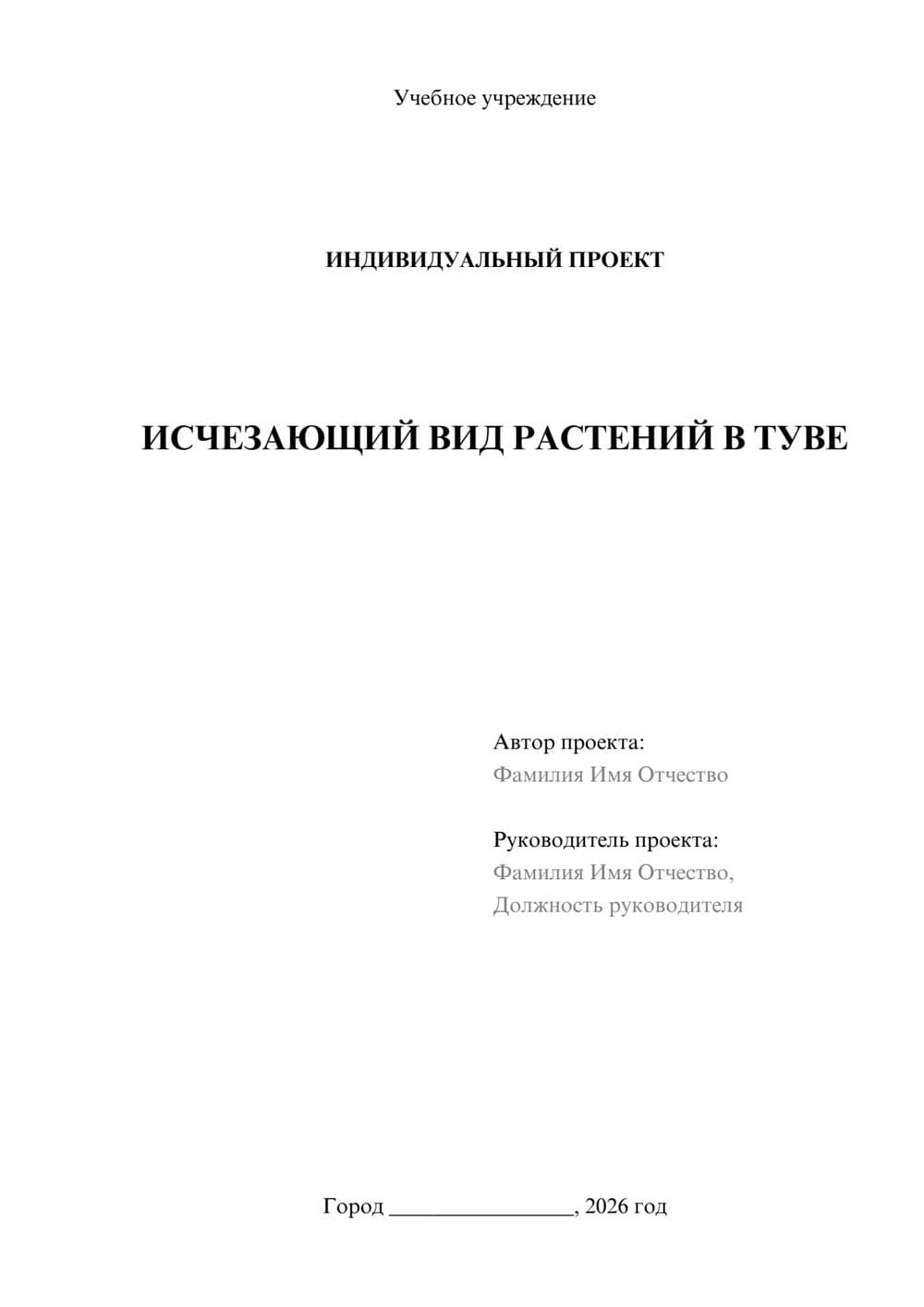 Учебное учреждение

ИНДИВИДУАЛЬНЫЙ ПРОЕКТ

ИСЧЕЗАЮЩИЙ ВИД РАСТЕНИЙ В ТУВЕ

Автор проекта:
Фамилия Имя Отчество

Руководитель проекта:
Фамилия Имя Отчество,
Должность руководителя

Город ________________, 2026 год